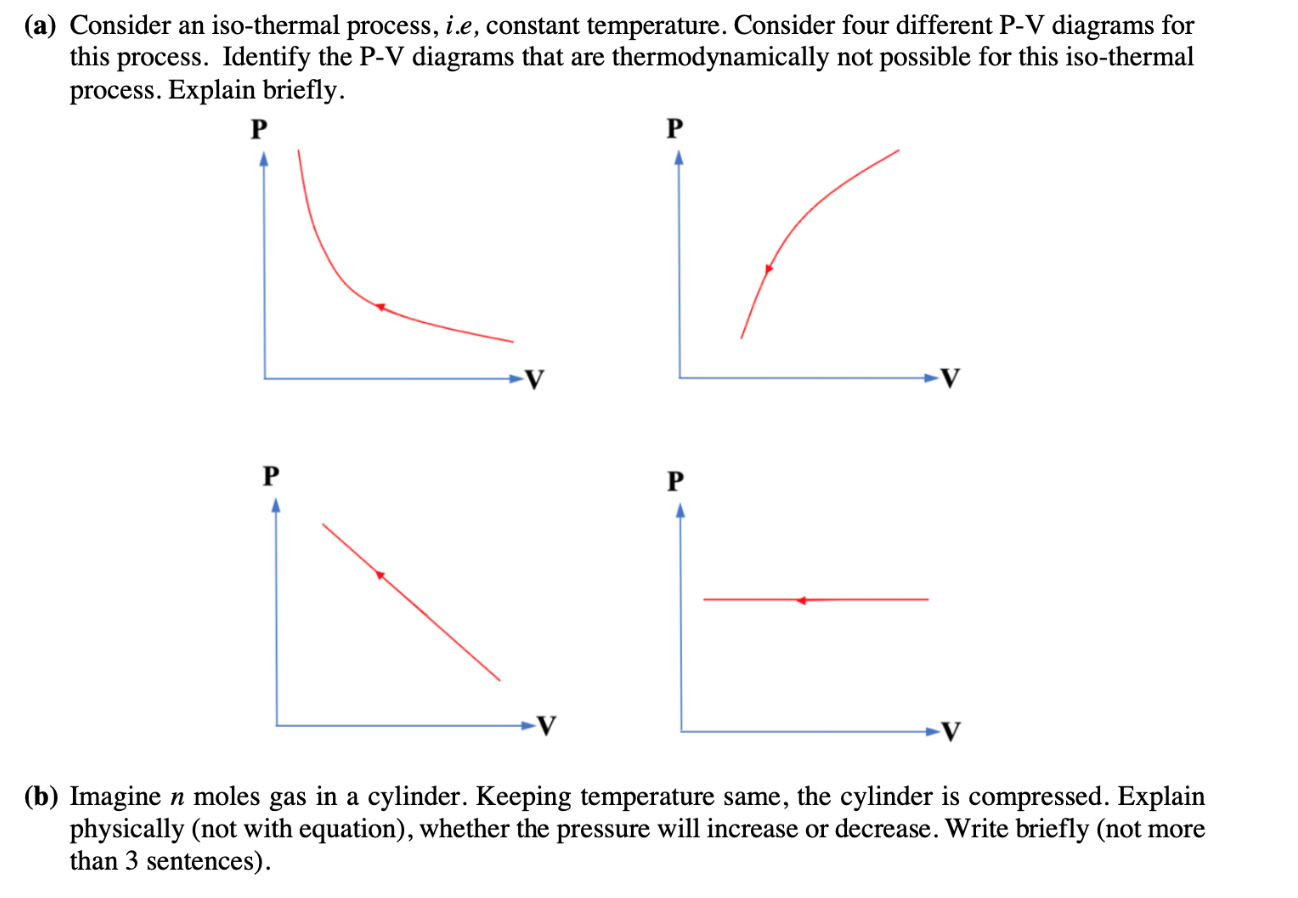 (a) Consider an iso-thermal process, i.e, constant temperature. Consider four different P-V diagrams for this process. Identify the P-V diagrams that are thermodynamically not possible for this iso-thermal process. Explain briefly.

P
V

P
V

P
V

P
V

(b) Imagine n moles gas in a cylinder. Keeping temperature same, the cylinder is compressed. Explain physically (not with equation), whether the pressure will increase or decrease. Write briefly (not more than 3 sentences).